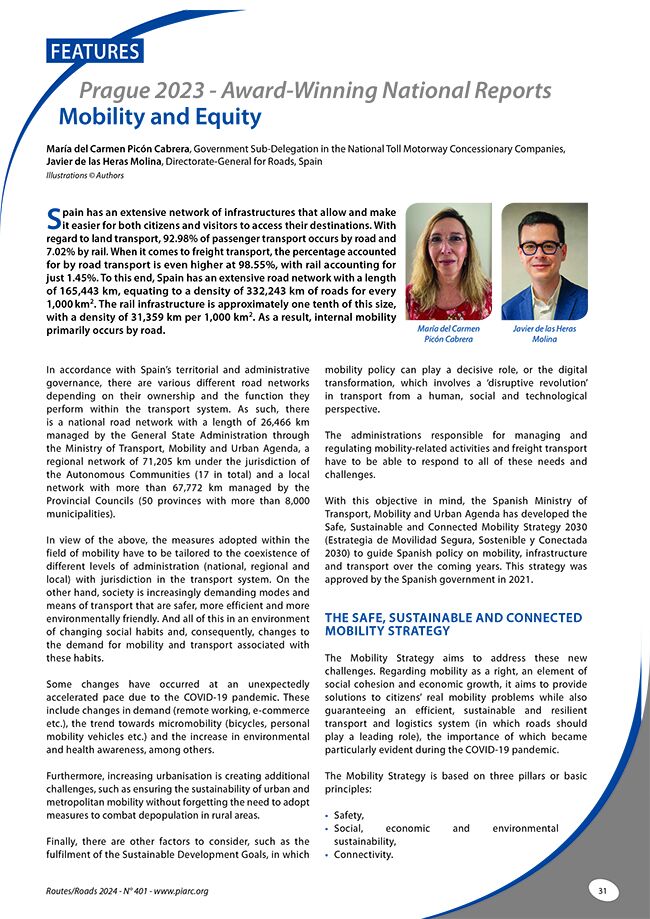 FEATURES

Prague 2023 - Award-Winning National Reports
Mobility and Equity

María del Carmen Picón Cabrera, Government Sub-Delegation in the National Toll Motorway Concessionary Companies, Javier de las Heras Molina, Directorate-General for Roads, Spain
Illustrations © Authors

Spain has an extensive network of infrastructures that allow and make it easier for both citizens and visitors to access their destinations. With regard to land transport, 92.98% of passenger transport occurs by road and 7.02% by rail. When it comes to freight transport, the percentage accounted for by road transport is even higher at 98.55%, with rail accounting for just 1.45%. To this end, Spain has an extensive road network with a length of 165,443 km, equating to a density of 332,243 km of roads for every 1,000 km². The rail infrastructure is approximately one tenth of this size, with a density of 31,359 km per 1,000 km². As a result, internal mobility primarily occurs by road.

María del Carmen Picón Cabrera

Javier de las Heras Molina

In accordance with Spain's territorial and administrative governance, there are various different road networks depending on their ownership and the function they perform within the transport system. As such, there is a national road network with a length of 26,466 km managed by the General State Administration through the Ministry of Transport, Mobility and Urban Agenda, a regional network of 71,205 km under the jurisdiction of the Autonomous Communities (17 in total) and a local network with more than 67,772 km managed by the Provincial Councils (50 provinces with more than 8,000 municipalities).

In view of the above, the measures adopted within the field of mobility have to be tailored to the coexistence of different levels of administration (national, regional and local) with jurisdiction in the transport system. On the other hand, society is increasingly demanding modes and means of transport that are safer, more efficient and more environmentally friendly. And all of this in an environment of changing social habits and, consequently, changes to the demand for mobility and transport associated with these habits.

Some changes have occurred at an unexpectedly accelerated pace due to the COVID-19 pandemic. These include changes in demand (remote working, e-commerce etc.), the trend towards micromobility (bicycles, personal mobility vehicles etc.) and the increase in environmental and health awareness, among others.

Furthermore, increasing urbanisation is creating additional challenges, such as ensuring the sustainability of urban and metropolitan mobility without forgetting the need to adopt measures to combat depopulation in rural areas.

Finally, there are other factors to consider, such as the fulfilment of the Sustainable Development Goals, in which mobility policy can play a decisive role, or the digital transformation, which involves a 'disruptive revolution' in transport from a human, social and technological perspective.

The administrations responsible for managing and regulating mobility-related activities and freight transport have to be able to respond to all of these needs and challenges.

With this objective in mind, the Spanish Ministry of Transport, Mobility and Urban Agenda has developed the Safe, Sustainable and Connected Mobility Strategy 2030 (Estrategia de Movilidad Segura, Sostenible y Conectada 2030) to guide Spanish policy on mobility, infrastructure and transport over the coming years. This strategy was approved by the Spanish government in 2021.

THE SAFE, SUSTAINABLE AND CONNECTED MOBILITY STRATEGY

The Mobility Strategy aims to address these new challenges. Regarding mobility as a right, an element of social cohesion and economic growth, it aims to provide solutions to citizens' real mobility problems while also guaranteeing an efficient, sustainable and resilient transport and logistics system (in which roads should play a leading role), the importance of which became particularly evident during the COVID-19 pandemic.

The Mobility Strategy is based on three pillars or basic principles:

• Safety,
• Social, economic and environmental sustainability,
• Connectivity.

Routes/Roads 2024 - N° 401 - www.piarc.org

31